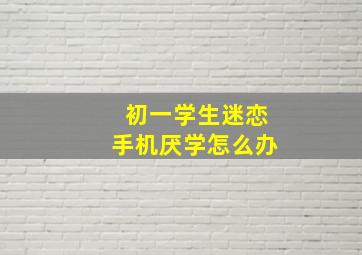 初一学生迷恋
手机厌学怎么办